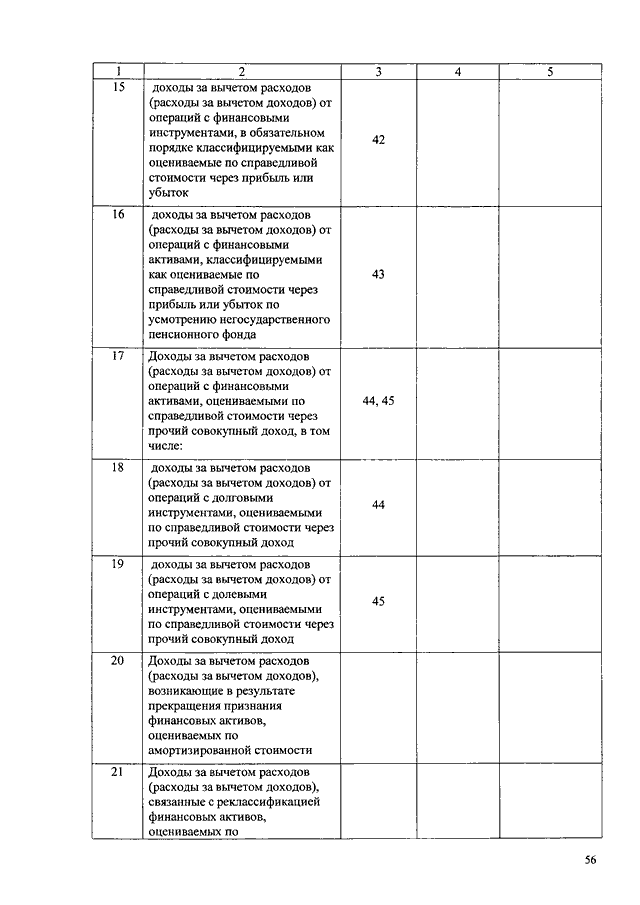 | 1 | 2 | 3 | 4 | 5 |
|---|---|---|---|---|
| 15 | доходы за вычетом расходов (расходы за вычетом доходов) от операций с финансовыми инструментами, в обязательном порядке классифицируемыми как оцениваемые по справедливой стоимости через прибыль или убыток | 42 | | |
| 16 | доходы за вычетом расходов (расходы за вычетом доходов) от операций с финансовыми активами, классифицируемыми как оцениваемые по справедливой стоимости через прибыль или убыток по усмотрению негосударственного пенсионного фонда | 43 | | |
| 17 | Доходы за вычетом расходов (расходы за вычетом доходов) от операций с финансовыми активами, оцениваемыми по справедливой стоимости через прочий совокупный доход, в том числе: | 44, 45 | | |
| 18 | доходы за вычетом расходов (расходы за вычетом доходов) от операций с долговыми инструментами, оцениваемыми по справедливой стоимости через прочий совокупный доход | 44 | | |
| 19 | доходы за вычетом расходов (расходы за вычетом доходов) от операций с долевыми инструментами, оцениваемыми по справедливой стоимости через прочий совокупный доход | 45 | | |
| 20 | Доходы за вычетом расходов (расходы за вычетом доходов), возникающие в результате прекращения признания финансовых активов, оцениваемых по амортизированной стоимости | | | |
| 21 | Доходы за вычетом расходов (расходы за вычетом доходов), связанные с реклассификацией финансовых активов, оцениваемых по | | | |

56